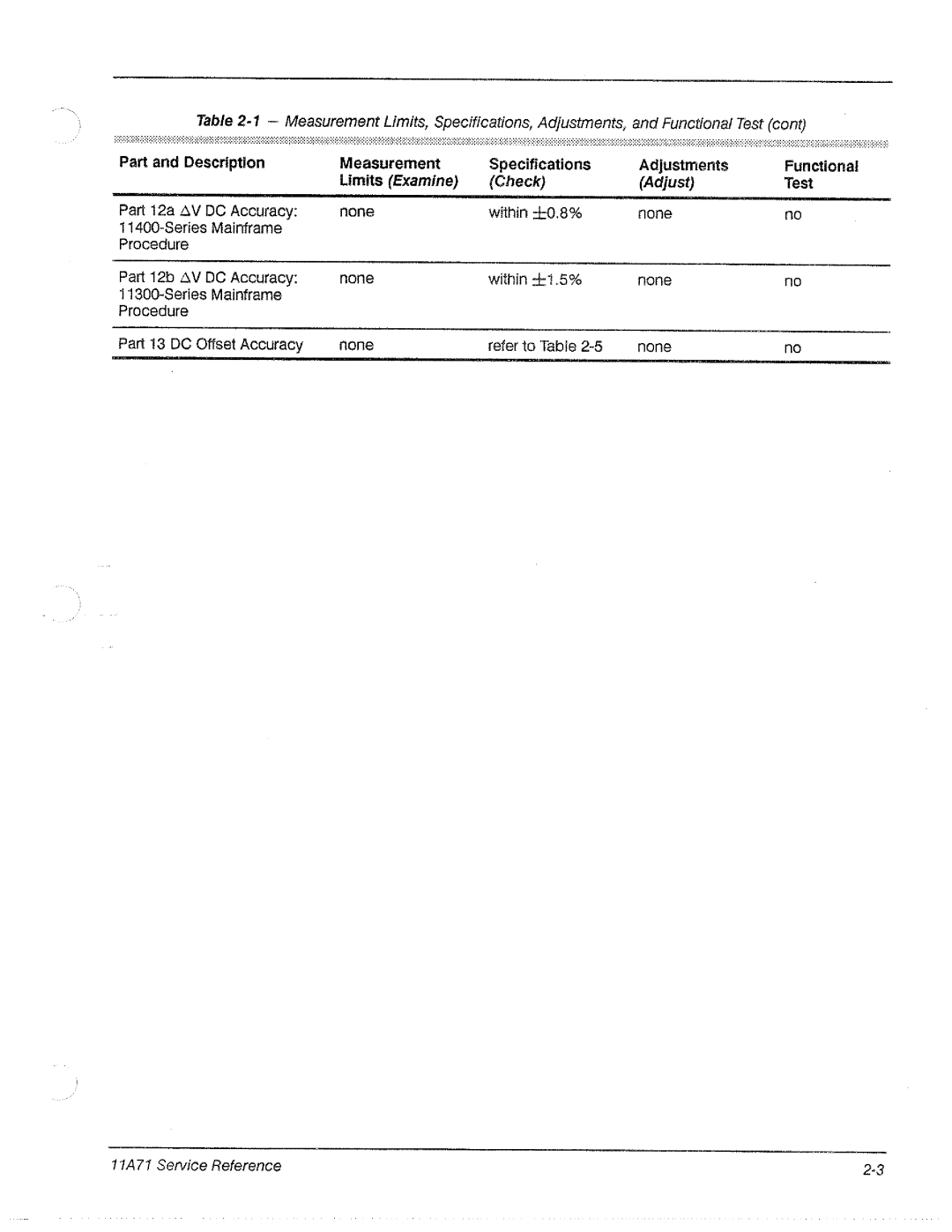 Table 2-1 — Measurement Limits, Specifications, Adjustments, and Functional Test (cont)

| Part and Description | Measurement Limits (Examine) | Specifications (Check) | Adjustments (Adjust) | Functional Test |
|---|---|---|---|---|
| Part 12a $\Delta$V DC Accuracy: 11400-Series Mainframe Procedure | none | within $\pm$0.8% | none | no |
| Part 12b $\Delta$V DC Accuracy: 11300-Series Mainframe Procedure | none | within $\pm$1.5% | none | no |
| Part 13 DC Offset Accuracy | none | refer to Table 2-5 | none | no |

11A71 Service Reference

2-3